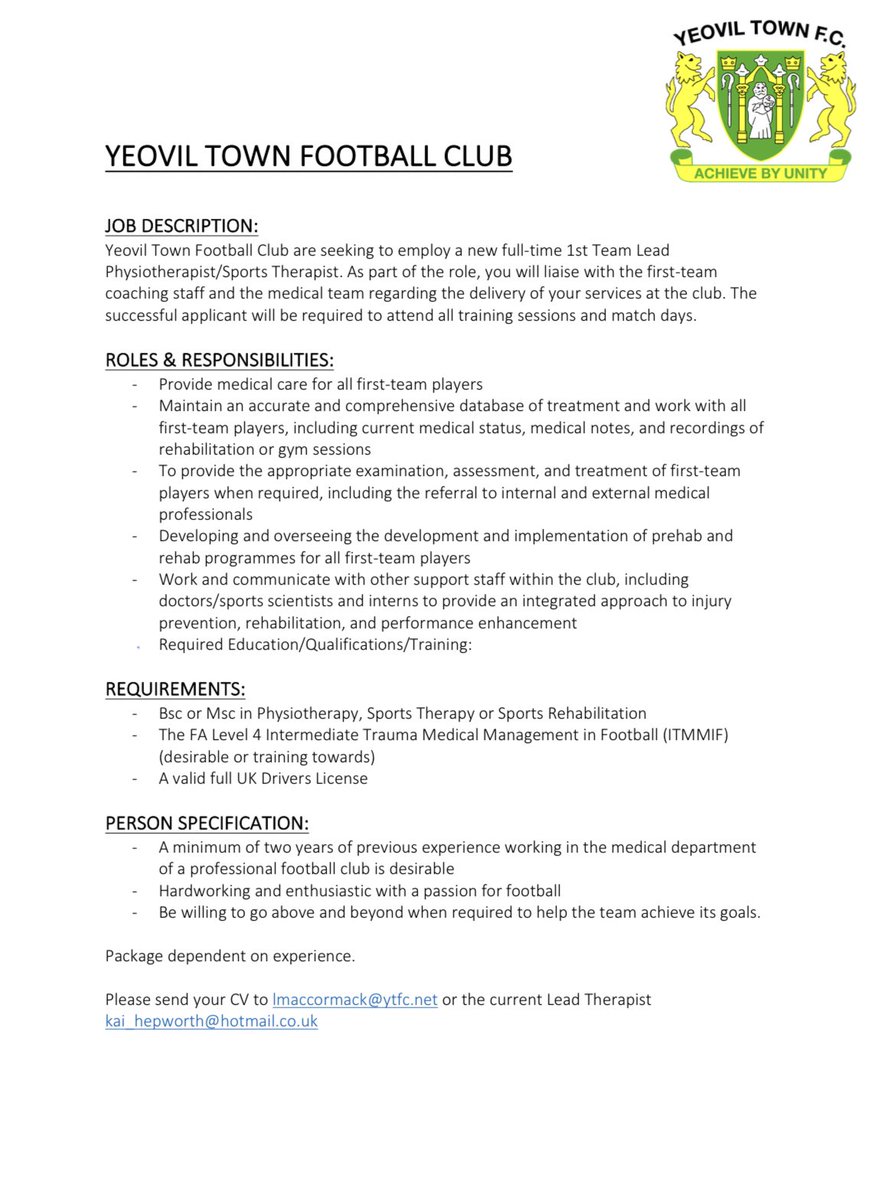 YEOVIL TOWN F.C.
ACHIEVE BY UNITY

YEOVIL TOWN FOOTBALL CLUB

JOB DESCRIPTION:
Yeovil Town Football Club are seeking to employ a new full-time 1st Team Lead Physiotherapist/Sports Therapist. As part of the role, you will liaise with the first-team coaching staff and the medical team regarding the delivery of your services at the club. The successful applicant will be required to attend all training sessions and match days.

ROLES & RESPONSIBILITIES:
- Provide medical care for all first-team players
- Maintain an accurate and comprehensive database of treatment and work with all first-team players, including current medical status, medical notes, and recordings of rehabilitation or gym sessions
- To provide the appropriate examination, assessment, and treatment of first-team players when required, including the referral to internal and external medical professionals
- Developing and overseeing the development and implementation of prehab and rehab programmes for all first-team players
- Work and communicate with other support staff within the club, including doctors/sports scientists and interns to provide an integrated approach to injury prevention, rehabilitation, and performance enhancement
- Required Education/Qualifications/Training:

REQUIREMENTS:
- Bsc or Msc in Physiotherapy, Sports Therapy or Sports Rehabilitation
- The FA Level 4 Intermediate Trauma Medical Management in Football (ITMMIF) (desirable or training towards)
- A valid full UK Drivers License

PERSON SPECIFICATION:
- A minimum of two years of previous experience working in the medical department of a professional football club is desirable
- Hardworking and enthusiastic with a passion for football
- Be willing to go above and beyond when required to help the team achieve its goals.

Package dependent on experience.

Please send your CV to lmaccormack@ytfc.net or the current Lead Therapist kai_hepworth@hotmail.co.uk